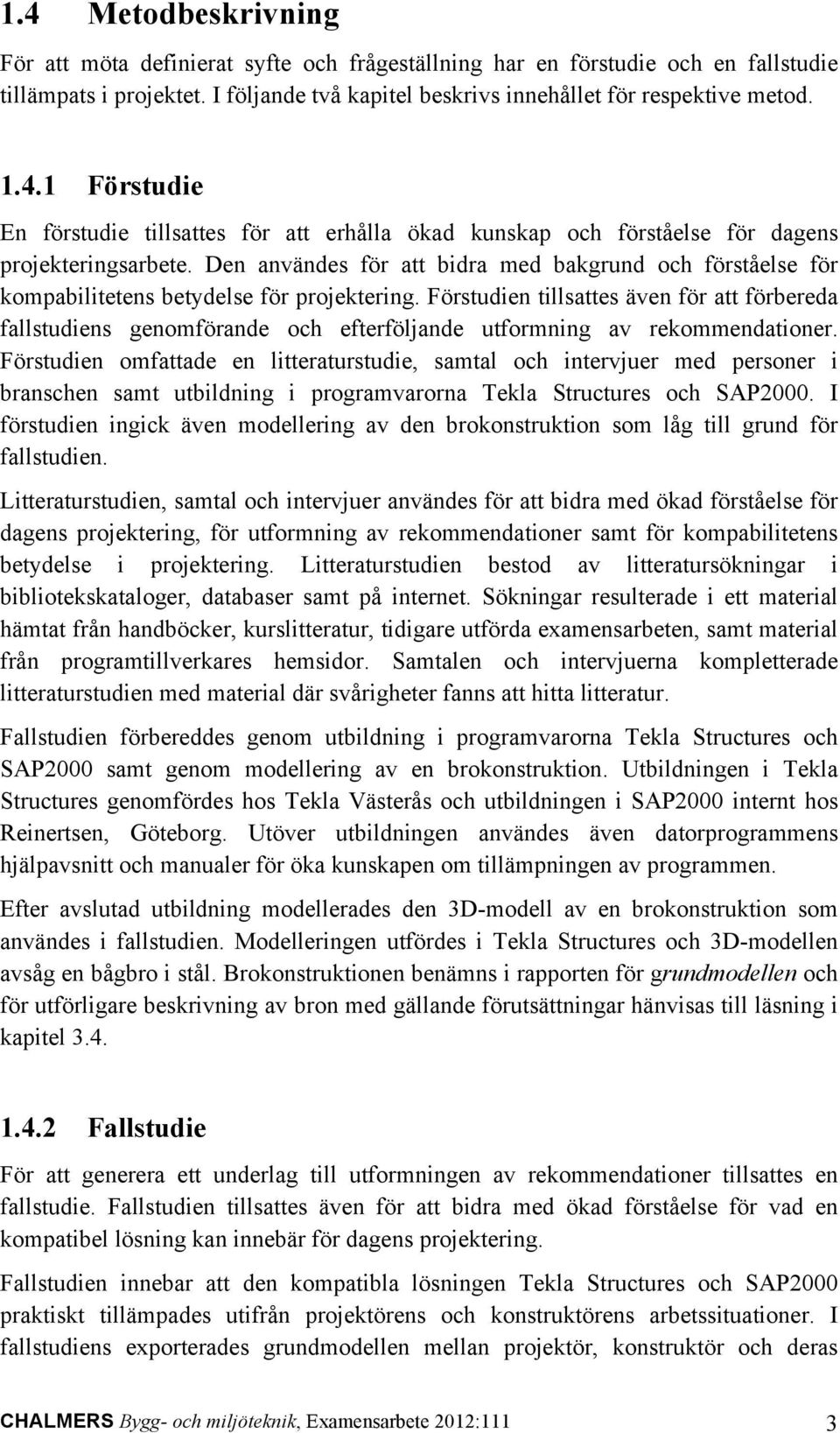 1.4 Metodbeskrivning

För att möta definierat syfte och frågeställning har en förstudie och en fallstudie tillämpats i projektet. I följande två kapitel beskrivs innehållet för respektive metod.

1.4.1 Förstudie

En förstudie tillsattes för att erhålla ökad kunskap och förståelse för dagens projekteringsarbete. Den användes för att bidra med bakgrund och förståelse för kompabilitetens betydelse för projektering. Förstudien tillsattes även för att förbereda fallstudiens genomförande och efterföljande utformning av rekommendationer. Förstudien omfattade en litteraturstudie, samtal och intervjuer med personer i branschen samt utbildning i programvarorna Tekla Structures och SAP2000. I förstudien ingick även modellering av den brokonstruktion som låg till grund för fallstudien.

Litteraturstudien, samtal och intervjuer användes för att bidra med ökad förståelse för dagens projektering, för utformning av rekommendationer samt för kompabilitetens betydelse i projektering. Litteraturstudien bestod av litteratursökningar i bibliotekskataloger, databaser samt på internet. Sökningar resulterade i ett material hämtat från handböcker, kurslitteratur, tidigare utförda examensarbeten, samt material från programtillverkares hemsidor. Samtalen och intervjuerna kompletterade litteraturstudien med material där svårigheter fanns att hitta litteratur.

Fallstudien förbereddes genom utbildning i programvarorna Tekla Structures och SAP2000 samt genom modellering av en brokonstruktion. Utbildningen i Tekla Structures genomfördes hos Tekla Västerås och utbildningen i SAP2000 internt hos Reinertsen, Göteborg. Utöver utbildningen användes även datorprogrammens hjälpavsnitt och manualer för öka kunskapen om tillämpningen av programmen.

Efter avslutad utbildning modellerades den 3D-modell av en brokonstruktion som användes i fallstudien. Modelleringen utfördes i Tekla Structures och 3D-modellen avsåg en bågbro i stål. Brokonstruktionen benämns i rapporten för grundmodellen och för utförligare beskrivning av bron med gällande förutsättningar hänvisas till läsning i kapitel 3.4.

1.4.2 Fallstudie

För att generera ett underlag till utformningen av rekommendationer tillsattes en fallstudie. Fallstudien tillsattes även för att bidra med ökad förståelse för vad en kompatibel lösning kan innebär för dagens projektering.

Fallstudien innebar att den kompatibla lösningen Tekla Structures och SAP2000 praktiskt tillämpades utifrån projektörens och konstruktörens arbetssituationer. I fallstudiens exporterades grundmodellen mellan projektör, konstruktör och deras

CHALMERS Bygg- och miljöteknik, Examensarbete 2012:111 3